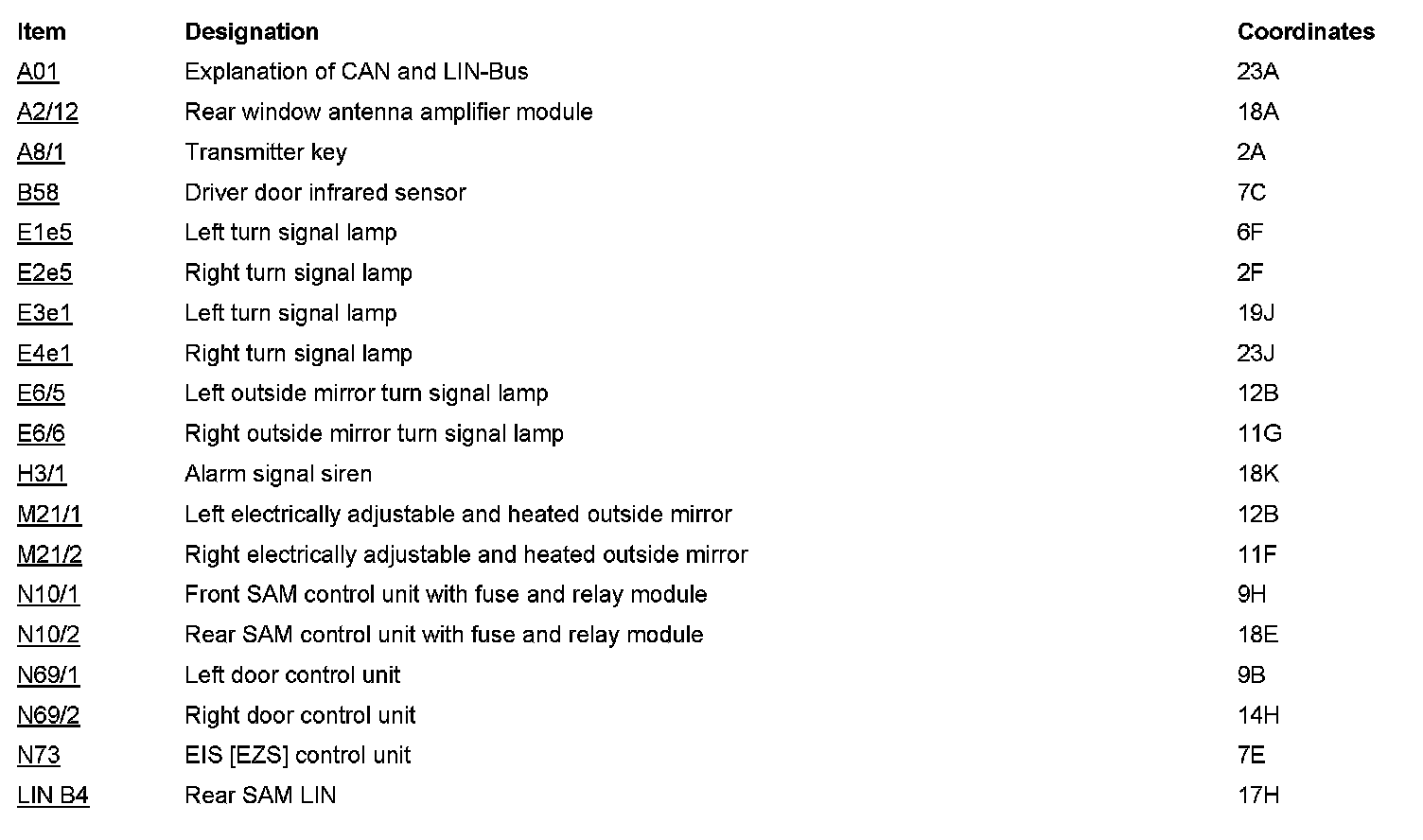 | Item | Designation | Coordinates |
|---|---|---|
| A01 | Explanation of CAN and LIN-Bus | 23A |
| A2/12 | Rear window antenna amplifier module | 18A |
| A8/1 | Transmitter key | 2A |
| B58 | Driver door infrared sensor | 7C |
| E1e5 | Left turn signal lamp | 6F |
| E2e5 | Right turn signal lamp | 2F |
| E3e1 | Left turn signal lamp | 19J |
| E4e1 | Right turn signal lamp | 23J |
| E6/5 | Left outside mirror turn signal lamp | 12B |
| E6/6 | Right outside mirror turn signal lamp | 11G |
| H3/1 | Alarm signal siren | 18K |
| M21/1 | Left electrically adjustable and heated outside mirror | 12B |
| M21/2 | Right electrically adjustable and heated outside mirror | 11F |
| N10/1 | Front SAM control unit with fuse and relay module | 9H |
| N10/2 | Rear SAM control unit with fuse and relay module | 18E |
| N69/1 | Left door control unit | 9B |
| N69/2 | Right door control unit | 14H |
| N73 | EIS [EZS] control unit | 7E |
| LIN B4 | Rear SAM LIN | 17H |